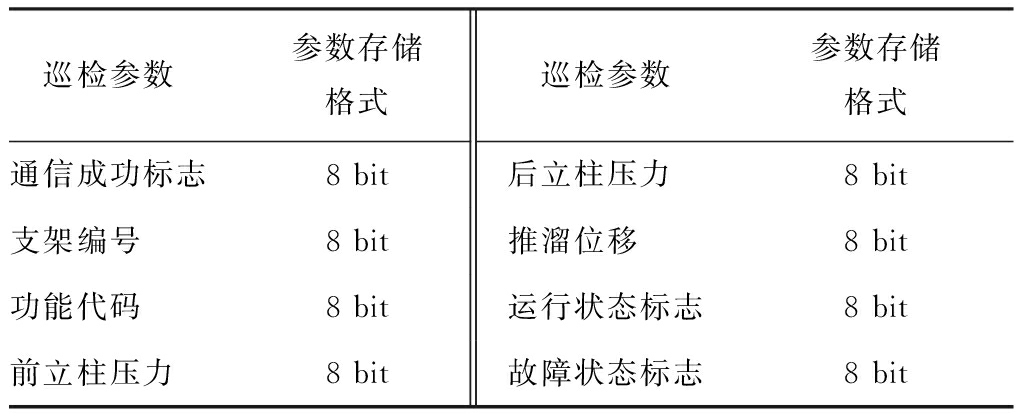 | 巡检参数 | 参数存储格式 | 巡检参数 | 参数存储格式 |
|---|---|---|---|
| 通信成功标志 | 8 bit | 后立柱压力 | 8 bit |
| 支架编号 | 8 bit | 推溜位移 | 8 bit |
| 功能代码 | 8 bit | 运行状态标志 | 8 bit |
| 前立柱压力 | 8 bit | 故障状态标志 | 8 bit |